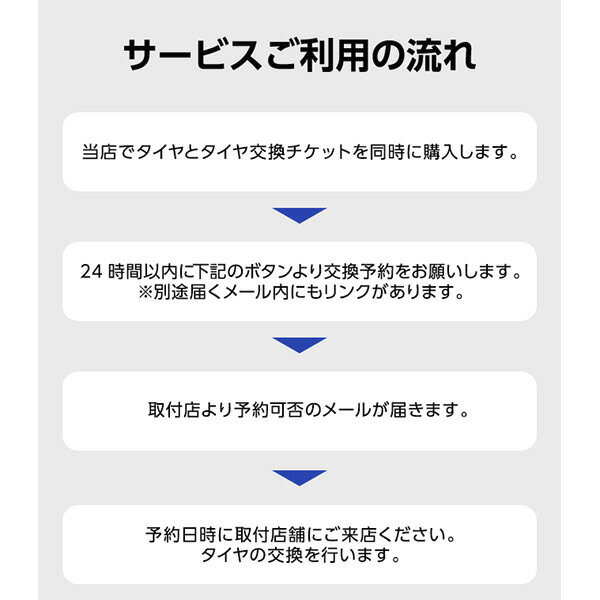 サービスご利用の流れ

当店でタイヤとタイヤ交換チケットを同時に購入します。

24 時間以内に下記のボタンより交換予約をお願いします。
※別途届くメール内にもリンクがあります。

取付店より予約可否のメールが届きます。

予約日時に取付店舗にご来店ください。
タイヤの交換を行います。